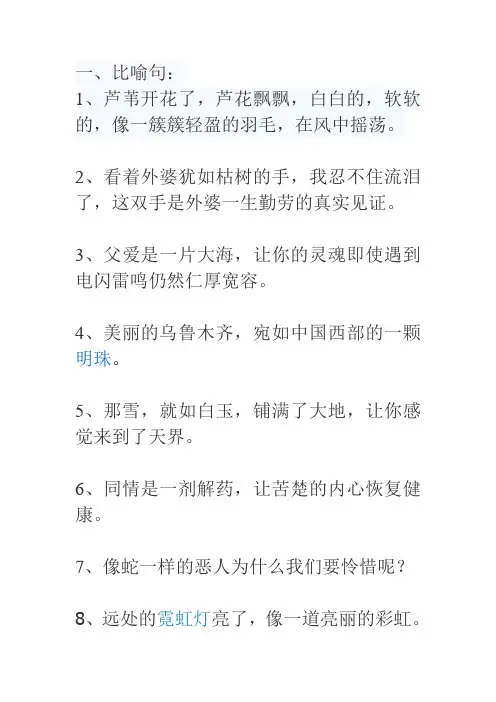 一、比喻句：
1、芦苇开花了，芦花飘飘，白白的，软软的，像一簇簇轻盈的羽毛，在风中摇荡。

2、看着外婆犹如枯树的手，我忍不住流泪了，这双手是外婆一生勤劳的真实见证。

3、父爱是一片大海，让你的灵魂即使遇到电闪雷鸣仍然仁厚宽容。

4、美丽的乌鲁木齐，宛如中国西部的一颗明珠。

5、那雪，就如白玉，铺满了大地，让你感觉来到了天界。

6、同情是一剂解药，让苦楚的内心恢复健康。

7、像蛇一样的恶人为什么我们要怜惜呢？

8、远处的霓虹灯亮了，像一道亮丽的彩虹。